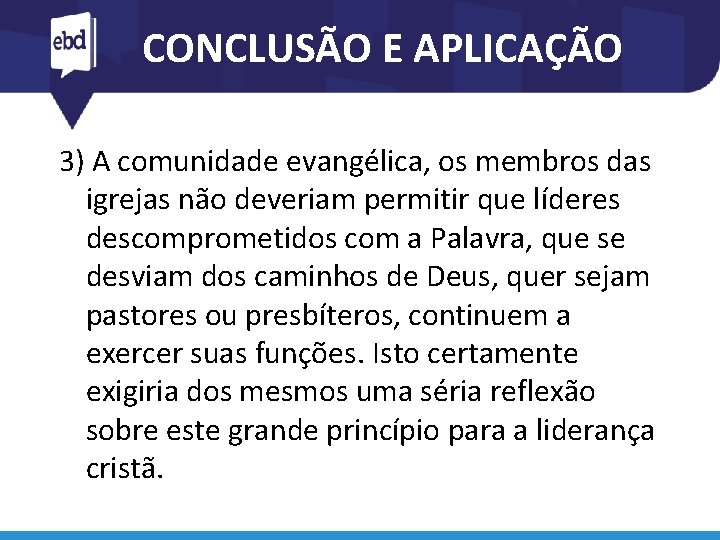 ebd

CONCLUSÃO E APLICAÇÃO

3) A comunidade evangélica, os membros das igrejas não deveriam permitir que líderes descomprometidos com a Palavra, que se desviam dos caminhos de Deus, quer sejam pastores ou presbíteros, continuem a exercer suas funções. Isto certamente exigiria dos mesmos uma séria reflexão sobre este grande princípio para a liderança cristã.